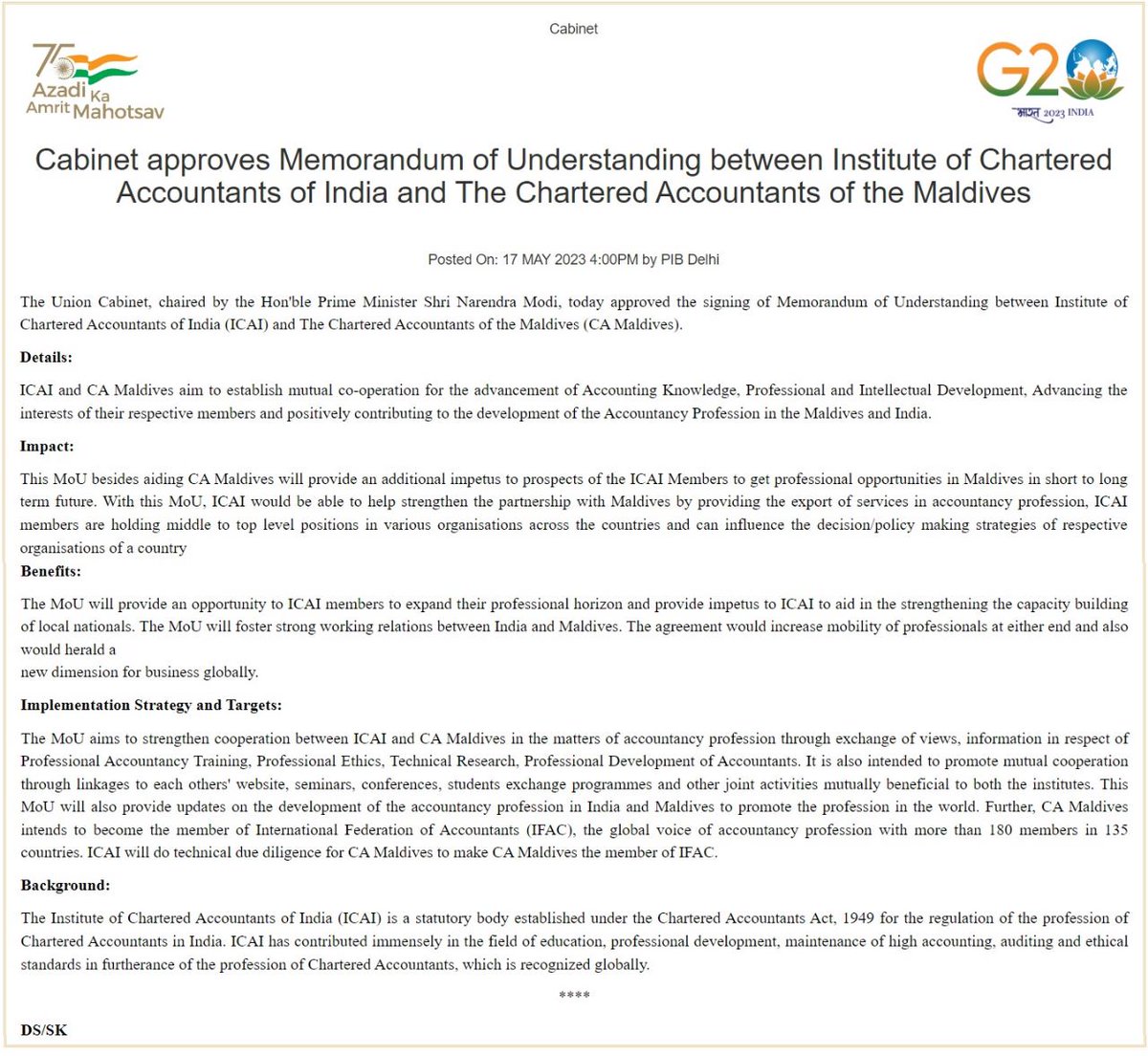 Cabinet

75 Azadi Ka Amrit Mahotsav

G20 भारत 2023 INDIA

Cabinet approves Memorandum of Understanding between Institute of Chartered Accountants of India and The Chartered Accountants of the Maldives

Posted On: 17 MAY 2023 4:00PM by PIB Delhi

The Union Cabinet, chaired by the Hon'ble Prime Minister Shri Narendra Modi, today approved the signing of Memorandum of Understanding between Institute of Chartered Accountants of India (ICAI) and The Chartered Accountants of the Maldives (CA Maldives).

Details:

ICAI and CA Maldives aim to establish mutual co-operation for the advancement of Accounting Knowledge, Professional and Intellectual Development, Advancing the interests of their respective members and positively contributing to the development of the Accountancy Profession in the Maldives and India.

Impact:

This MoU besides aiding CA Maldives will provide an additional impetus to prospects of the ICAI Members to get professional opportunities in Maldives in short to long term future. With this MoU, ICAI would be able to help strengthen the partnership with Maldives by providing the export of services in accountancy profession, ICAI members are holding middle to top level positions in various organisations across the countries and can influence the decision/policy making strategies of respective organisations of a country

Benefits:

The MoU will provide an opportunity to ICAI members to expand their professional horizon and provide impetus to ICAI to aid in the strengthening the capacity building of local nationals. The MoU will foster strong working relations between India and Maldives. The agreement would increase mobility of professionals at either end and also would herald a
new dimension for business globally.

Implementation Strategy and Targets:

The MoU aims to strengthen cooperation between ICAI and CA Maldives in the matters of accountancy profession through exchange of views, information in respect of Professional Accountancy Training, Professional Ethics, Technical Research, Professional Development of Accountants. It is also intended to promote mutual cooperation through linkages to each others' website, seminars, conferences, students exchange programmes and other joint activities mutually beneficial to both the institutes. This MoU will also provide updates on the development of the accountancy profession in India and Maldives to promote the profession in the world. Further, CA Maldives intends to become the member of International Federation of Accountants (IFAC), the global voice of accountancy profession with more than 180 members in 135 countries. ICAI will do technical due diligence for CA Maldives to make CA Maldives the member of IFAC.

Background:

The Institute of Chartered Accountants of India (ICAI) is a statutory body established under the Chartered Accountants Act, 1949 for the regulation of the profession of Chartered Accountants in India. ICAI has contributed immensely in the field of education, professional development, maintenance of high accounting, auditing and ethical standards in furtherance of the profession of Chartered Accountants, which is recognized globally.

****

DS/SK